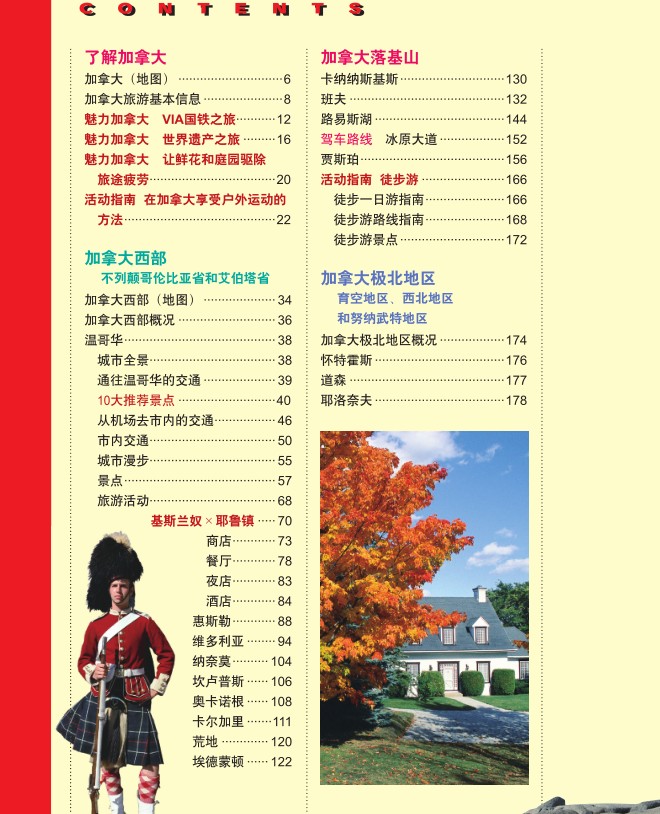 CONTENTS

了解加拿大
加拿大（地图）……6
加拿大旅游基本信息……8
魅力加拿大　VIA国铁之旅……12
魅力加拿大　世界遗产之旅……16
魅力加拿大　让鲜花和庭园驱除旅途疲劳……20
活动指南　在加拿大享受户外运动的方法……22

加拿大西部
不列颠哥伦比亚省和艾伯塔省
加拿大西部（地图）……34
加拿大西部概况……36
温哥华……38
城市全景……38
通往温哥华的交通……39
10大推荐景点……40
从机场去市内的交通……46
市内交通……50
城市漫步……55
景点……57
旅游活动……68
基斯兰奴×耶鲁镇……70
商店……73
餐厅……78
夜店……83
酒店……84
惠斯勒……88
维多利亚……94
纳奈莫……104
坎卢普斯……106
奥卡诺根……108
卡尔加里……111
荒地……120
埃德蒙顿……122

加拿大落基山
卡纳纳斯基斯……130
班夫……132
路易斯湖……144
驾车路线　冰原大道……152
贾斯珀……156
活动指南　徒步游……166
徒步一日游指南……166
徒步游路线指南……168
徒步游景点……172

加拿大极北地区
育空地区、西北地区和努纳武特地区
加拿大极北地区概况……174
怀特霍斯……176
道森……177
耶洛奈夫……178